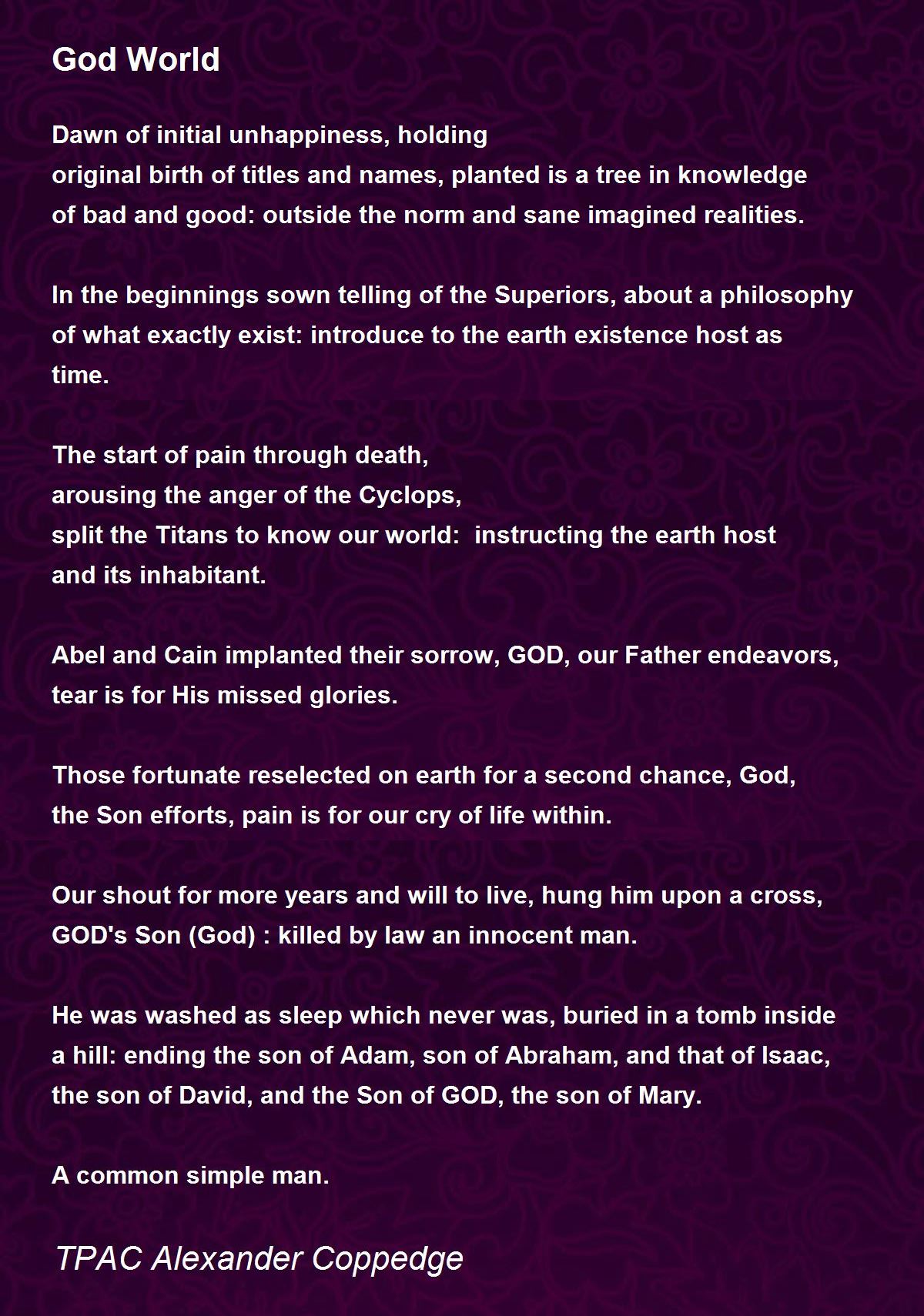 God World

Dawn of initial unhappiness, holding
original birth of titles and names, planted is a tree in knowledge
of bad and good: outside the norm and sane imagined realities.

In the beginnings sown telling of the Superiors, about a philosophy
of what exactly exist: introduce to the earth existence host as
time.

The start of pain through death,
arousing the anger of the Cyclops,
split the Titans to know our world:  instructing the earth host
and its inhabitant.

Abel and Cain implanted their sorrow, GOD, our Father endeavors,
tear is for His missed glories.

Those fortunate reselected on earth for a second chance, God,
the Son efforts, pain is for our cry of life within.

Our shout for more years and will to live, hung him upon a cross,
GOD's Son (God) : killed by law an innocent man.

He was washed as sleep which never was, buried in a tomb inside
a hill: ending the son of Adam, son of Abraham, and that of Isaac,
the son of David, and the Son of GOD, the son of Mary.

A common simple man.

TPAC Alexander Coppedge